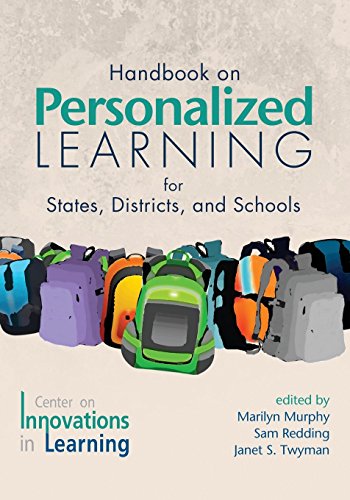 Handbook on
Personalized
LEARNING
for
States, Districts, and Schools

Center on
Innovations
in Learning

edited by
Marilyn Murphy
Sam Redding
Janet S. Twyman